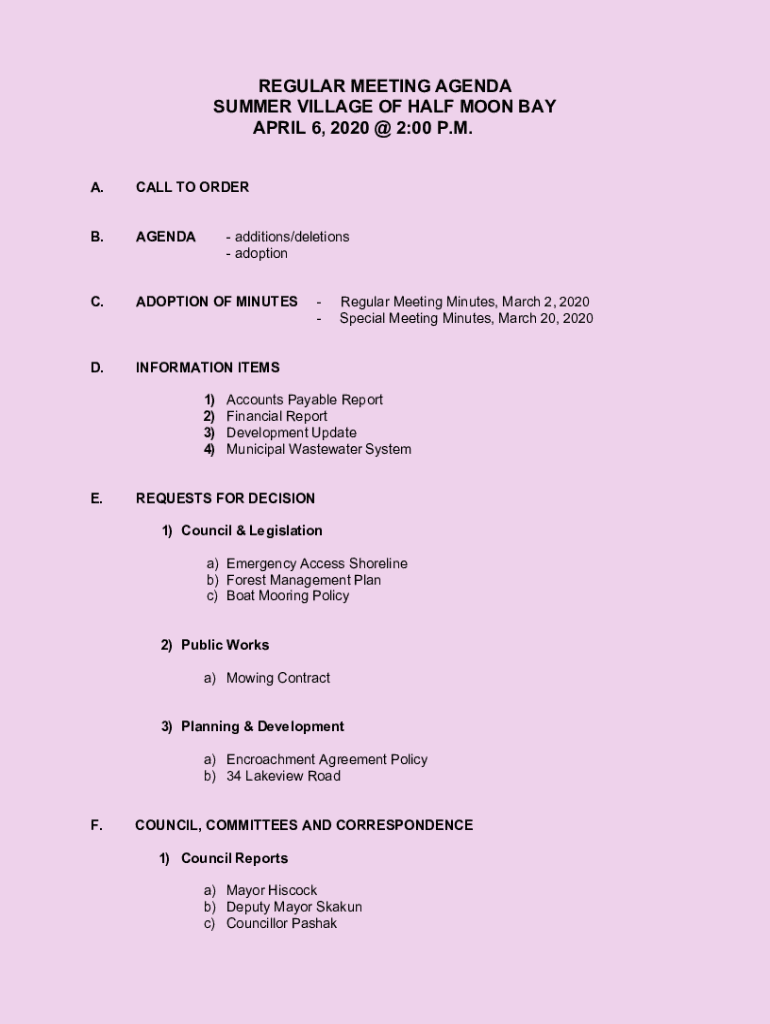 REGULAR MEETING AGENDA
SUMMER VILLAGE OF HALF MOON BAY
APRIL 6, 2020 @ 2:00 P.M.

A. CALL TO ORDER

B. AGENDA - additions/deletions
- adoption

C. ADOPTION OF MINUTES - Regular Meeting Minutes, March 2, 2020
- Special Meeting Minutes, March 20, 2020

D. INFORMATION ITEMS

1) Accounts Payable Report
2) Financial Report
3) Development Update
4) Municipal Wastewater System

E. REQUESTS FOR DECISION

1) Council & Legislation

a) Emergency Access Shoreline
b) Forest Management Plan
c) Boat Mooring Policy

2) Public Works

a) Mowing Contract

3) Planning & Development

a) Encroachment Agreement Policy
b) 34 Lakeview Road

F. COUNCIL, COMMITTEES AND CORRESPONDENCE

1) Council Reports

a) Mayor Hiscock
b) Deputy Mayor Skakun
c) Councillor Pashak